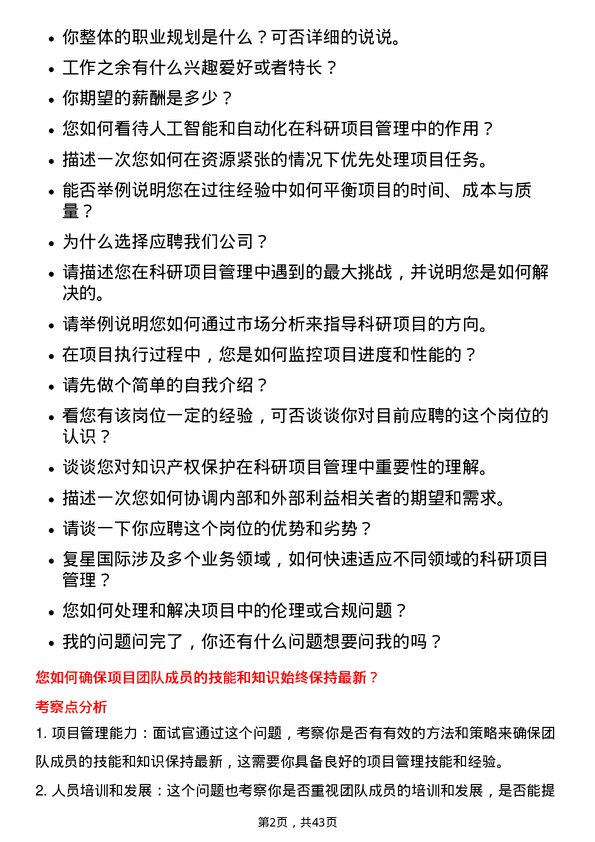 • 你整体的职业规划是什么？可否详细的说说。

• 工作之余有什么兴趣爱好或者特长？

• 你期望的薪酬是多少？

• 您如何看待人工智能和自动化在科研项目管理中的作用？

• 描述一次您如何在资源紧张的情况下优先处理项目任务。

• 能否举例说明您在过往经验中如何平衡项目的时间、成本与质量？

• 为什么选择应聘我们公司？

• 请描述您在科研项目管理中遇到的最大挑战，并说明您是如何解决的。

• 请举例说明您如何通过市场分析来指导科研项目的方向。

• 在项目执行过程中，您是如何监控项目进度和性能的？

• 请先做个简单的自我介绍？

• 看您有该岗位一定的经验，可否谈谈你对目前应聘的这个岗位的认识？

• 谈谈您对知识产权保护在科研项目管理中重要性的理解。

• 描述一次您如何协调内部和外部利益相关者的期望和需求。

• 请谈一下你应聘这个岗位的优势和劣势？

• 复星国际涉及多个业务领域，如何快速适应不同领域的科研项目管理？

• 您如何处理和解决项目中的伦理或合规问题？

• 我的问题问完了，你还有什么问题想要问我的吗？

您如何确保项目团队成员的技能和知识始终保持最新？

考察点分析

1. 项目管理能力：面试官通过这个问题，考察你是否有有效的方法和策略来确保团队成员的技能和知识保持最新，这需要你具备良好的项目管理技能和经验。

2. 人员培训和发展：这个问题也考察你是否重视团队成员的培训和发展，是否能提

第2页，共43页